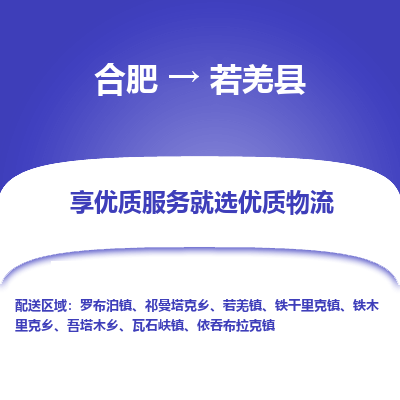 合肥 → 若羌县

享优质服务就选优质物流

配送区域：罗布泊镇、祁曼塔克乡、若羌镇、铁干里克镇、铁木里克乡、吾塔木乡、瓦石峡镇、依吞布拉克镇